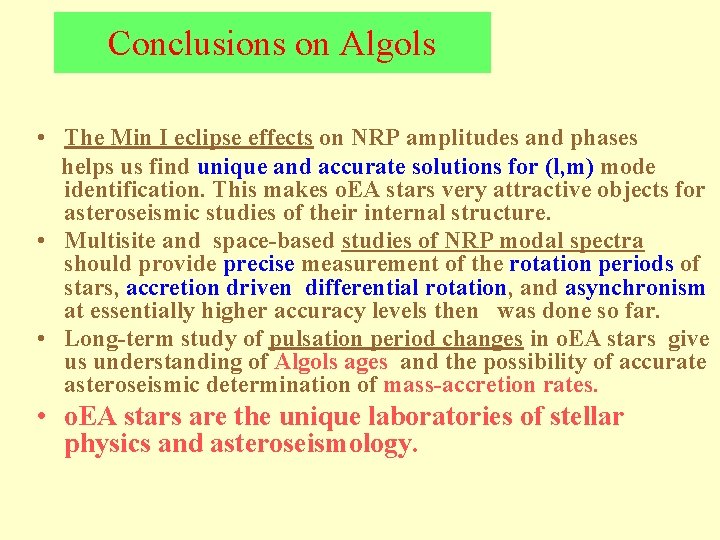 Conclusions on Algols

• The Min I eclipse effects on NRP amplitudes and phases helps us find unique and accurate solutions for (l,m) mode identification. This makes oEA stars very attractive objects for asteroseismic studies of their internal structure.

• Multisite and space-based studies of NRP modal spectra should provide precise measurement of the rotation periods of stars, accretion driven differential rotation, and asynchronism at essentially higher accuracy levels then was done so far.

• Long-term study of pulsation period changes in oEA stars give us understanding of Algols ages and the possibility of accurate asteroseismic determination of mass-accretion rates.

• oEA stars are the unique laboratories of stellar physics and asteroseismology.